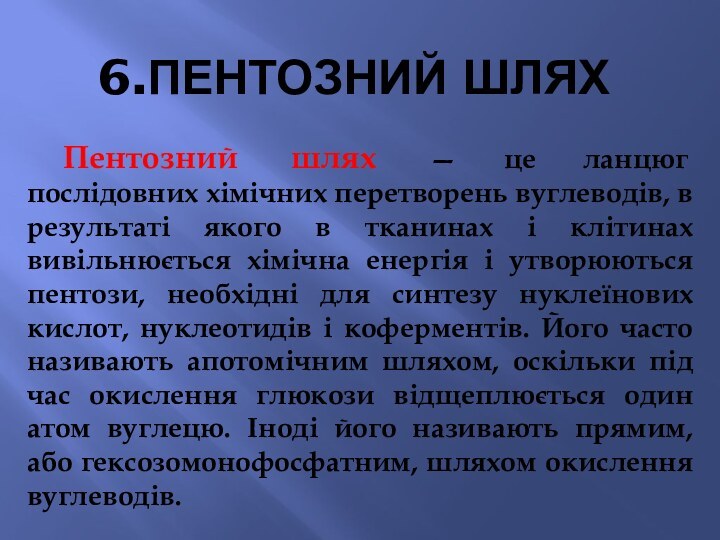 6.ПЕНТОЗНИЙ ШЛЯХ

Пентозний шлях – це ланцюг послідовних хімічних перетворень вуглеводів, в результаті якого в тканинах і клітинах вивільнюється хімічна енергія і утворюються пентози, необхідні для синтезу нуклеїнових кислот, нуклеотидів і коферментів. Його часто називають апотомічним шляхом, оскільки під час окислення глюкози відщеплюється один атом вуглецю. Іноді його називають прямим, або гексозомонофосфатним, шляхом окислення вуглеводів.